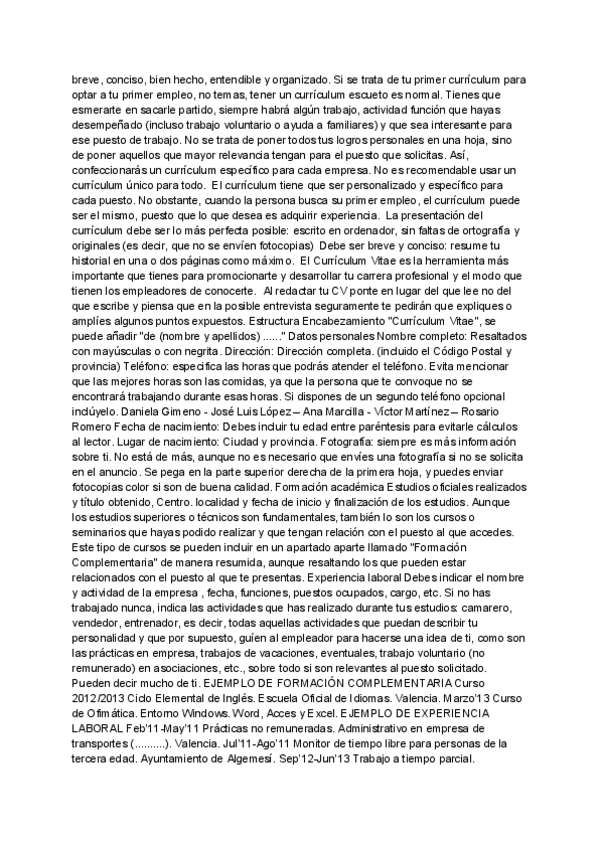 breve, conciso, bien hecho, entendible y organizado. Si se trata de tu primer currículum para optar a tu primer empleo, no temas, tener un currículum escueto es normal. Tienes que esmerarte en sacarle partido, siempre habrá algún trabajo, actividad función que hayas desempeñado (incluso trabajo voluntario o ayuda a familiares) y que sea interesante para ese puesto de trabajo. No se trata de poner todos tus logros personales en una hoja, sino de poner aquellos que mayor relevancia tengan para el puesto que solicitas. Así, confeccionarás un currículum específico para cada empresa. No es recomendable usar un currículum único para todo. El currículum tiene que ser personalizado y específico para cada puesto. No obstante, cuando la persona busca su primer empleo, el currículum puede ser el mismo, puesto que lo que desea es adquirir experiencia. La presentación del currículum debe ser lo más perfecta posible: escrito en ordenador, sin faltas de ortografía y originales (es decir, que no se envíen fotocopias) Debe ser breve y conciso: resume tu historial en una o dos páginas como máximo. El Currículum Vitae es la herramienta más importante que tienes para promocionarte y desarrollar tu carrera profesional y el modo que tienen los empleadores de conocerte. Al redactar tu CV ponte en lugar del que lee no del que escribe y piensa que en la posible entrevista seguramente te pedirán que expliques o amplíes algunos puntos expuestos. Estructura Encabezamiento "Currículum Vitae", se puede añadir "de (nombre y apellidos) ......" Datos personales Nombre completo: Resaltados con mayúsculas o con negrita. Dirección: Dirección completa. (incluido el Código Postal y provincia) Teléfono: especifica las horas que podrás atender el teléfono. Evita mencionar que las mejores horas son las comidas, ya que la persona que te convoque no se encontrará trabajando durante esas horas. Si dispones de un segundo teléfono opcional inclúyelo. Daniela Gimeno - José Luis López – Ana Marcilla - Víctor Martínez – Rosario Romero Fecha de nacimiento: Debes incluir tu edad entre paréntesis para evitarle cálculos al lector. Lugar de nacimiento: Ciudad y provincia. Fotografía: siempre es más información sobre ti. No está de más, aunque no es necesario que envíes una fotografía si no se solicita en el anuncio. Se pega en la parte superior derecha de la primera hoja, y puedes enviar fotocopias color si son de buena calidad. Formación académica Estudios oficiales realizados y título obtenido, Centro. localidad y fecha de inicio y finalización de los estudios. Aunque los estudios superiores o técnicos son fundamentales, también lo son los cursos o seminarios que hayas podido realizar y que tengan relación con el puesto al que accedes. Este tipo de cursos se pueden incluir en un apartado aparte llamado "Formación Complementaria" de manera resumida, aunque resaltando los que pueden estar relacionados con el puesto al que te presentas. Experiencia laboral Debes indicar el nombre y actividad de la empresa , fecha, funciones, puestos ocupados, cargo, etc. Si no has trabajado nunca, indica las actividades que has realizado durante tus estudios: camarero, vendedor, entrenador, es decir, todas aquellas actividades que puedan describir tu personalidad y que por supuesto, guíen al empleador para hacerse una idea de ti, como son las prácticas en empresa, trabajos de vacaciones, eventuales, trabajo voluntario (no remunerado) en asociaciones, etc., sobre todo si son relevantes al puesto solicitado. Pueden decir mucho de ti. EJEMPLO DE FORMACIÓN COMPLEMENTARIA Curso 2012/2013 Ciclo Elemental de Inglés. Escuela Oficial de Idiomas. Valencia. Marzo'13 Curso de Ofimática. Entorno Windows. Word, Acces y Excel. EJEMPLO DE EXPERIENCIA LABORAL Feb'11-May'11 Prácticas no remuneradas. Administrativo en empresa de transportes (..........). Valencia. Jul'11-Ago'11 Monitor de tiempo libre para personas de la tercera edad. Ayuntamiento de Algemesí. Sep'12-Jun'13 Trabajo a tiempo parcial.